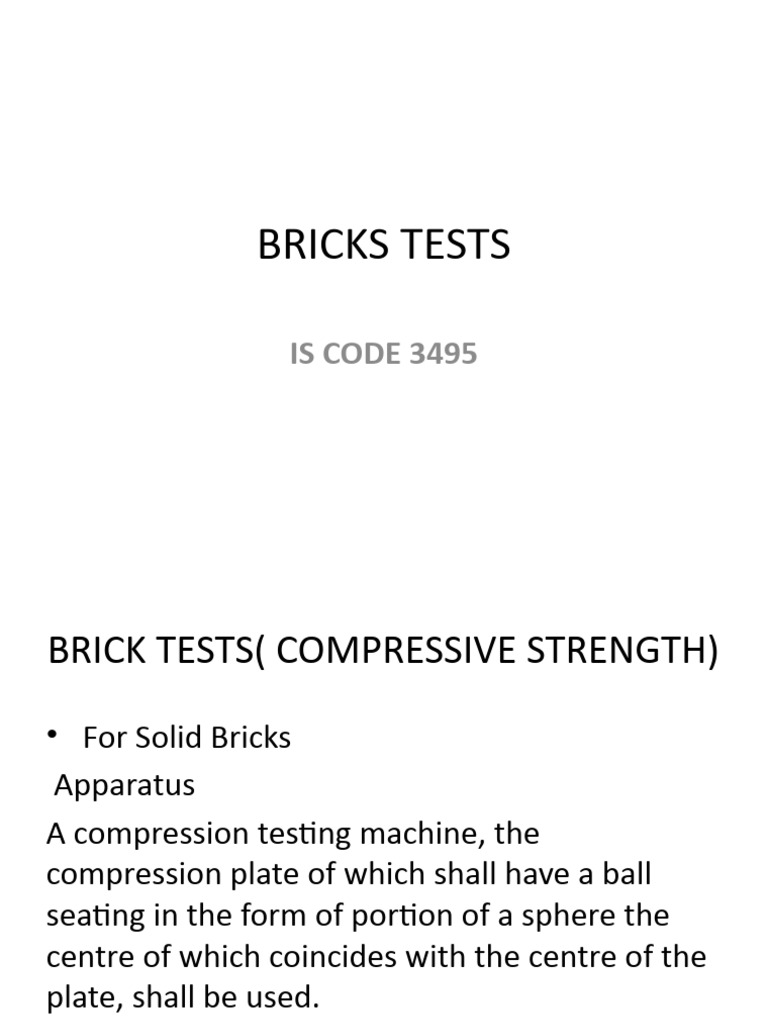 BRICKS TESTS

IS CODE 3495

BRICK TESTS( COMPRESSIVE STRENGTH)

• For Solid Bricks

Apparatus

A compression testing machine, the compression plate of which shall have a ball seating in the form of portion of a sphere the centre of which coincides with the centre of the plate, shall be used.